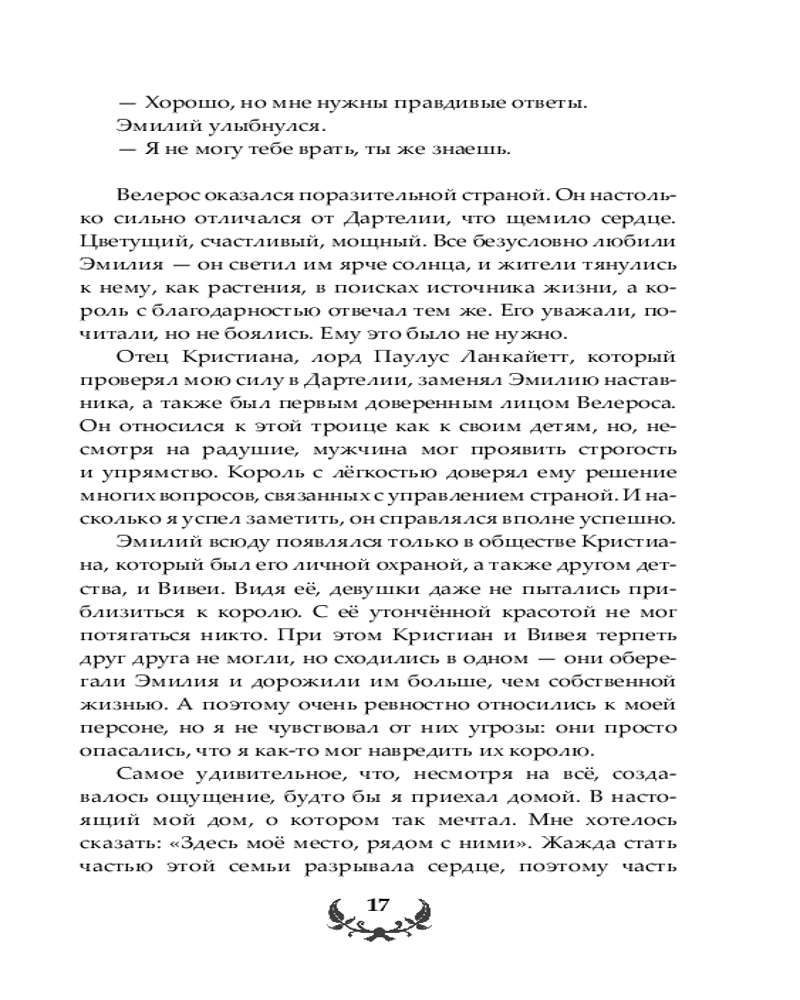 — Хорошо, но мне нужны правдивые ответы.
Эмилий улыбнулся.
— Я не могу тебе врать, ты же знаешь.

Велерос оказался поразительной страной. Он настолько сильно отличался от Дартелии, что щемило сердце. Цветущий, счастливый, мощный. Все безусловно любили Эмилия — он светил им ярче солнца, и жители тянулись к нему, как растения, в поисках источника жизни, а король с благодарностью отвечал тем же. Его уважали, почитали, но не боялись. Ему это было не нужно.

Отец Кристиана, лорд Паулус Ланкайетт, который проверял мою силу в Дартелии, заменял Эмилию наставника, а также был первым доверенным лицом Велероса. Он относился к этой троице как к своим детям, но, несмотря на радушие, мужчина мог проявить строгость и упрямство. Король с лёгкостью доверял ему решение многих вопросов, связанных с управлением страной. И насколько я успел заметить, он справлялся вполне успешно.

Эмилий всюду появлялся только в обществе Кристиана, который был его личной охраной, а также другом детства, и Вивеи. Видя её, девушки даже не пытались приблизиться к королю. С её утончённой красотой не мог потягаться никто. При этом Кристиан и Вивея терпеть друг друга не могли, но сходились в одном — они оберегали Эмилия и дорожили им больше, чем собственной жизнью. А поэтому очень ревностно относились к моей персоне, но я не чувствовал от них угрозы: они просто опасались, что я как-то мог навредить их королю.

Самое удивительное, что, несмотря на всё, создавалось ощущение, будто бы я приехал домой. В настоящий мой дом, о котором так мечтал. Мне хотелось сказать: «Здесь моё место, рядом с ними». Жажда стать частью этой семьи разрывала сердце, поэтому часть

17